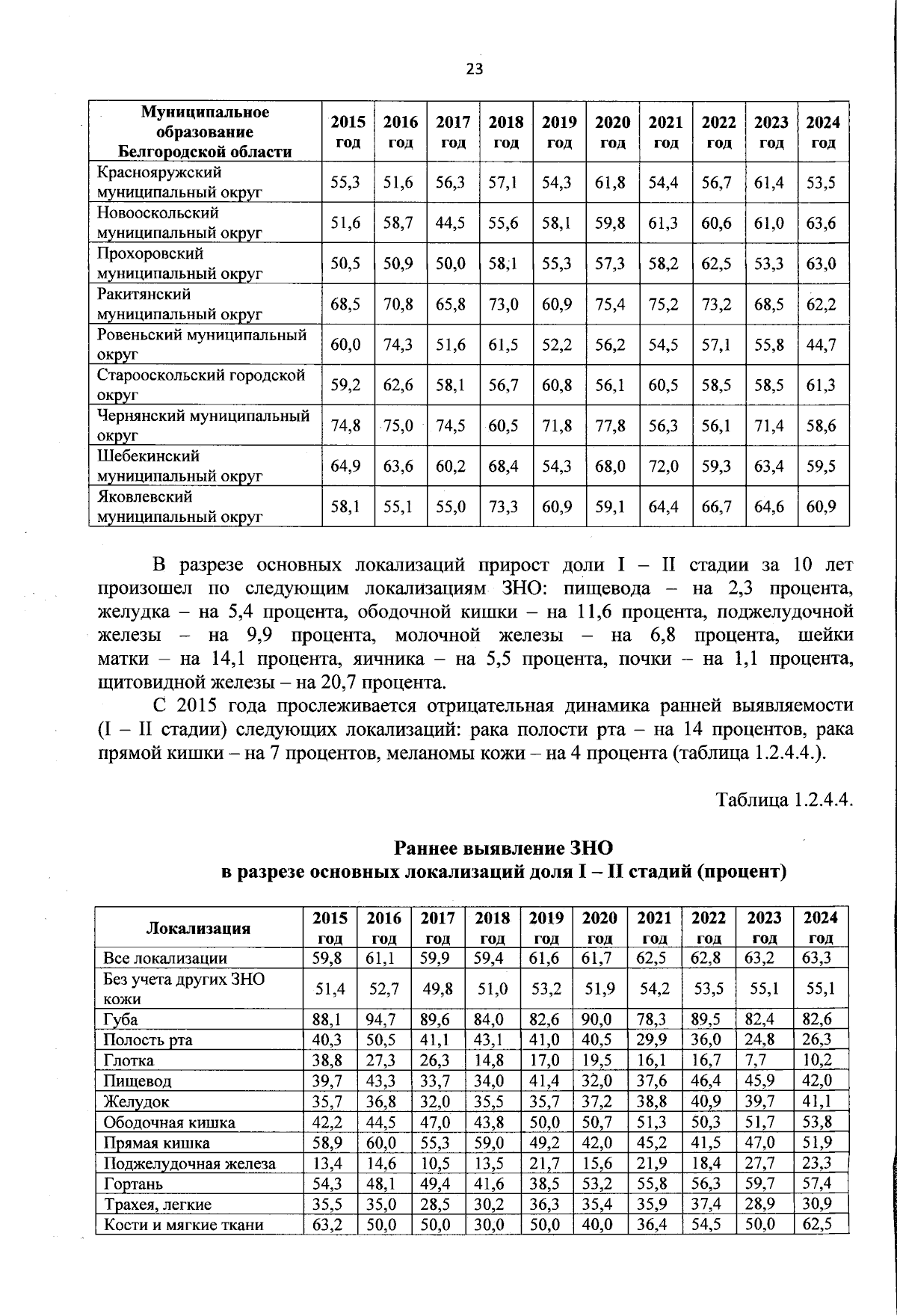 23

| Муниципальное образование Белгородской области | 2015 год | 2016 год | 2017 год | 2018 год | 2019 год | 2020 год | 2021 год | 2022 год | 2023 год | 2024 год |
|---|---|---|---|---|---|---|---|---|---|---|
| Краснояружский муниципальный округ | 55,3 | 51,6 | 56,3 | 57,1 | 54,3 | 61,8 | 54,4 | 56,7 | 61,4 | 53,5 |
| Новооскольский муниципальный округ | 51,6 | 58,7 | 44,5 | 55,6 | 58,1 | 59,8 | 61,3 | 60,6 | 61,0 | 63,6 |
| Прохоровский муниципальный округ | 50,5 | 50,9 | 50,0 | 58,1 | 55,3 | 57,3 | 58,2 | 62,5 | 53,3 | 63,0 |
| Ракитянский муниципальный округ | 68,5 | 70,8 | 65,8 | 73,0 | 60,9 | 75,4 | 75,2 | 73,2 | 68,5 | 62,2 |
| Ровеньский муниципальный округ | 60,0 | 74,3 | 51,6 | 61,5 | 52,2 | 56,2 | 54,5 | 57,1 | 55,8 | 44,7 |
| Старооскольский городской округ | 59,2 | 62,6 | 58,1 | 56,7 | 60,8 | 56,1 | 60,5 | 58,5 | 58,5 | 61,3 |
| Чернянский муниципальный округ | 74,8 | 75,0 | 74,5 | 60,5 | 71,8 | 77,8 | 56,3 | 56,1 | 71,4 | 58,6 |
| Шебекинский муниципальный округ | 64,9 | 63,6 | 60,2 | 68,4 | 54,3 | 68,0 | 72,0 | 59,3 | 63,4 | 59,5 |
| Яковлевский муниципальный округ | 58,1 | 55,1 | 55,0 | 73,3 | 60,9 | 59,1 | 64,4 | 66,7 | 64,6 | 60,9 |

В разрезе основных локализаций прирост доли I – II стадии за 10 лет произошел по следующим локализациям ЗНО: пищевода – на 2,3 процента, желудка – на 5,4 процента, ободочной кишки – на 11,6 процента, поджелудочной железы – на 9,9 процента, молочной железы – на 6,8 процента, шейки матки – на 14,1 процента, яичника – на 5,5 процента, почки – на 1,1 процента, щитовидной железы – на 20,7 процента.

С 2015 года прослеживается отрицательная динамика ранней выявляемости (I – II стадии) следующих локализаций: рака полости рта – на 14 процентов, рака прямой кишки – на 7 процентов, меланомы кожи – на 4 процента (таблица 1.2.4.4.).

Таблица 1.2.4.4.

Раннее выявление ЗНО
в разрезе основных локализаций доля I – II стадий (процент)

| Локализация | 2015 год | 2016 год | 2017 год | 2018 год | 2019 год | 2020 год | 2021 год | 2022 год | 2023 год | 2024 год |
|---|---|---|---|---|---|---|---|---|---|---|
| Все локализации | 59,8 | 61,1 | 59,9 | 59,4 | 61,6 | 61,7 | 62,5 | 62,8 | 63,2 | 63,3 |
| Без учета других ЗНО кожи | 51,4 | 52,7 | 49,8 | 51,0 | 53,2 | 51,9 | 54,2 | 53,5 | 55,1 | 55,1 |
| Губа | 88,1 | 94,7 | 89,6 | 84,0 | 82,6 | 90,0 | 78,3 | 89,5 | 82,4 | 82,6 |
| Полость рта | 40,3 | 50,5 | 41,1 | 43,1 | 41,0 | 40,5 | 29,9 | 36,0 | 24,8 | 26,3 |
| Глотка | 38,8 | 27,3 | 26,3 | 14,8 | 17,0 | 19,5 | 16,1 | 16,7 | 7,7 | 10,2 |
| Пищевод | 39,7 | 43,3 | 33,7 | 34,0 | 41,4 | 32,0 | 37,6 | 46,4 | 45,9 | 42,0 |
| Желудок | 35,7 | 36,8 | 32,0 | 35,5 | 35,7 | 37,2 | 38,8 | 40,9 | 39,7 | 41,1 |
| Ободочная кишка | 42,2 | 44,5 | 47,0 | 43,8 | 50,0 | 50,7 | 51,3 | 50,3 | 51,7 | 53,8 |
| Прямая кишка | 58,9 | 60,0 | 55,3 | 59,0 | 49,2 | 42,0 | 45,2 | 41,5 | 47,0 | 51,9 |
| Поджелудочная железа | 13,4 | 14,6 | 10,5 | 13,5 | 21,7 | 15,6 | 21,9 | 18,4 | 27,7 | 23,3 |
| Гортань | 54,3 | 48,1 | 49,4 | 41,6 | 38,5 | 53,2 | 55,8 | 56,3 | 59,7 | 57,4 |
| Трахея, легкие | 35,5 | 35,0 | 28,5 | 30,2 | 36,3 | 35,4 | 35,9 | 37,4 | 28,9 | 30,9 |
| Кости и мягкие ткани | 63,2 | 50,0 | 50,0 | 30,0 | 50,0 | 40,0 | 36,4 | 54,5 | 50,0 | 62,5 |